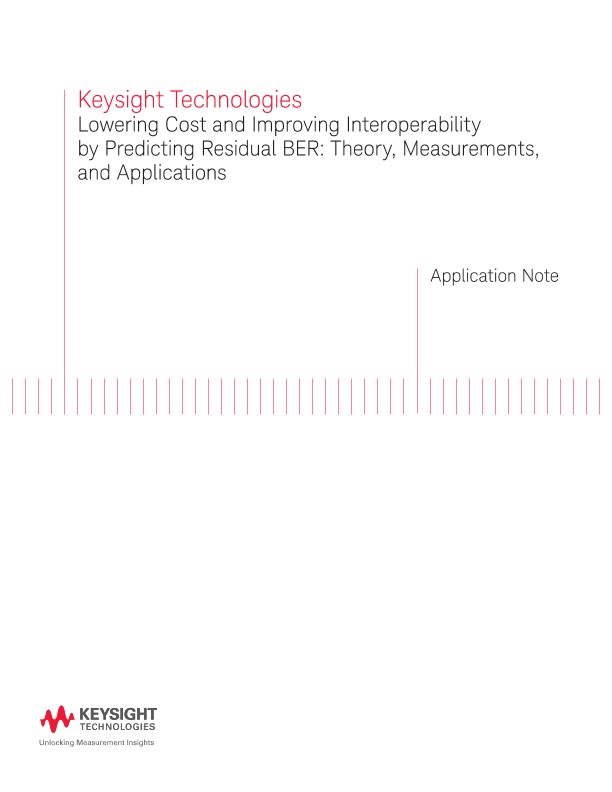 Keysight Technologies
Lowering Cost and Improving Interoperability by Predicting Residual BER: Theory, Measurements, and Applications

Application Note

KEYSIGHT
TECHNOLOGIES
Unlocking Measurement Insights